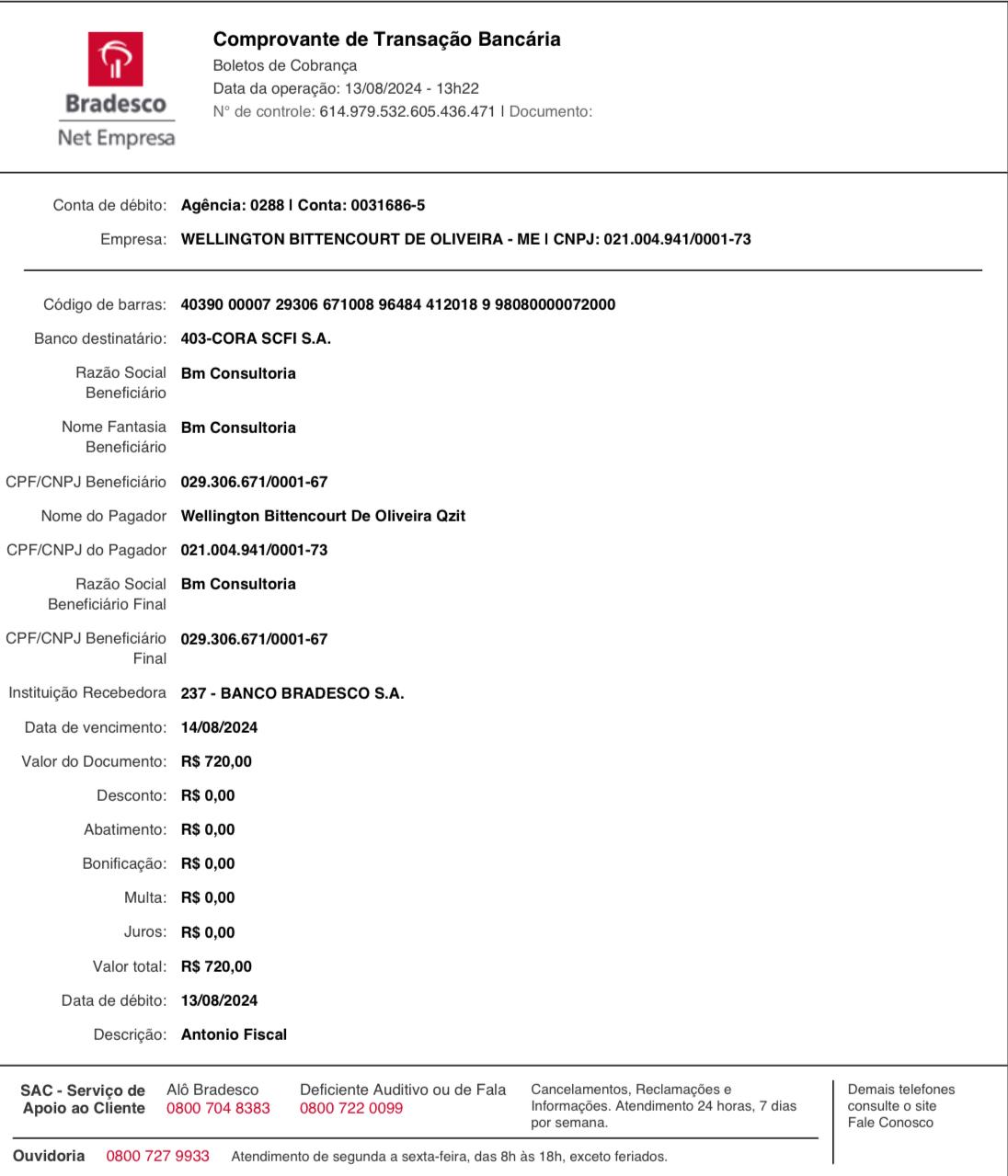 Bradesco
Net Empresa

Comprovante de Transação Bancária
Boletos de Cobrança
Data da operação: 13/08/2024 - 13h22
N° de controle: 614.979.532.605.436.471 | Documento:

Conta de débito: Agência: 0288 | Conta: 0031686-5
Empresa: WELLINGTON BITTENCOURT DE OLIVEIRA - ME | CNPJ: 021.004.941/0001-73

Código de barras: 40390 00007 29306 671008 96484 412018 9 98080000072000
Banco destinatário: 403-CORA SCFI S.A.
Razão Social Beneficiário Bm Consultoria
Nome Fantasia Beneficiário Bm Consultoria
CPF/CNPJ Beneficiário 029.306.671/0001-67
Nome do Pagador Wellington Bittencourt De Oliveira Qzit
CPF/CNPJ do Pagador 021.004.941/0001-73
Razão Social Beneficiário Final Bm Consultoria
CPF/CNPJ Beneficiário Final 029.306.671/0001-67
Instituição Recebedora 237 - BANCO BRADESCO S.A.
Data de vencimento: 14/08/2024
Valor do Documento: R$ 720,00
Desconto: R$ 0,00
Abatimento: R$ 0,00
Bonificação: R$ 0,00
Multa: R$ 0,00
Juros: R$ 0,00
Valor total: R$ 720,00
Data de débito: 13/08/2024
Descrição: Antonio Fiscal

SAC - Serviço de Apoio ao Cliente
Alô Bradesco 0800 704 8383
Deficiente Auditivo ou de Fala 0800 722 0099
Cancelamentos, Reclamações e Informações. Atendimento 24 horas, 7 dias por semana.
Demais telefones consulte o site Fale Conosco

Ouvidoria 0800 727 9933 Atendimento de segunda a sexta-feira, das 8h às 18h, exceto feriados.